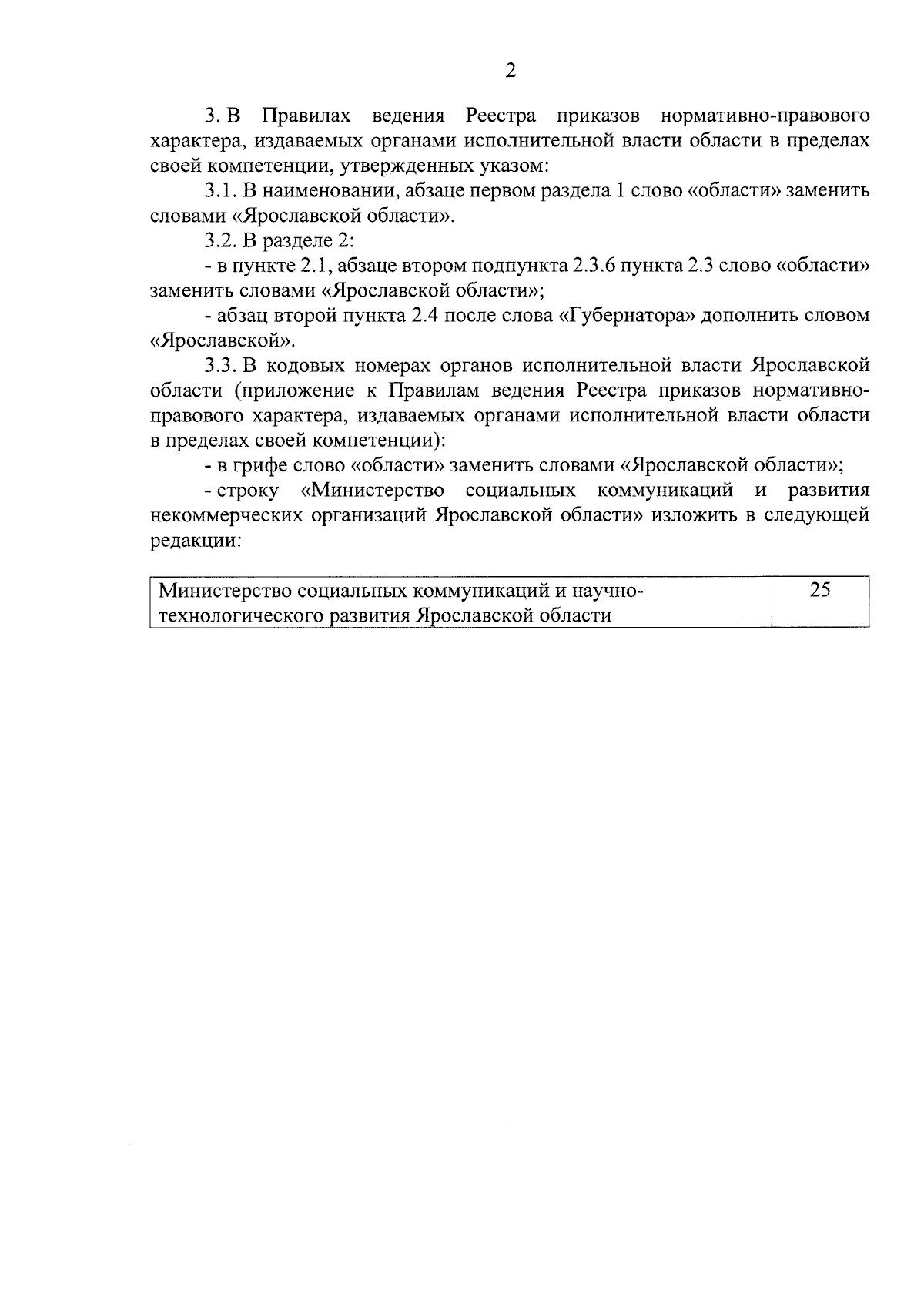 2

3. В Правилах ведения Реестра приказов нормативно-правового характера, издаваемых органами исполнительной власти области в пределах своей компетенции, утвержденных указом:

3.1. В наименовании, абзаце первом раздела 1 слово «области» заменить словами «Ярославской области».

3.2. В разделе 2:

- в пункте 2.1, абзаце втором подпункта 2.3.6 пункта 2.3 слово «области» заменить словами «Ярославской области»;

- абзац второй пункта 2.4 после слова «Губернатора» дополнить словом «Ярославской».

3.3. В кодовых номерах органов исполнительной власти Ярославской области (приложение к Правилам ведения Реестра приказов нормативно-правового характера, издаваемых органами исполнительной власти области в пределах своей компетенции):

- в грифе слово «области» заменить словами «Ярославской области»;

- строку «Министерство социальных коммуникаций и развития некоммерческих организаций Ярославской области» изложить в следующей редакции:

| Министерство социальных коммуникаций и научно-технологического развития Ярославской области | 25 |
|---|---|